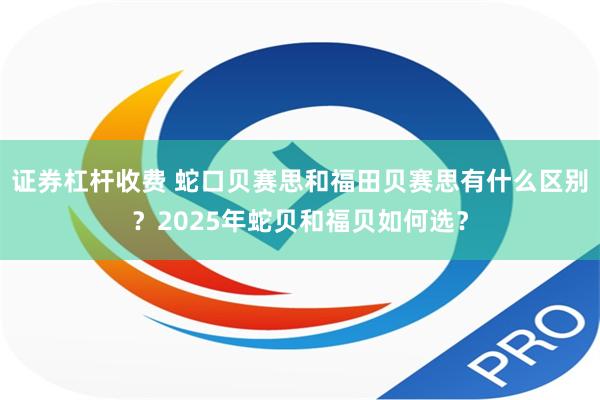 证券杠杆收费 蛇口贝赛思和福田贝赛思有什么区别？2025年蛇贝和福贝如何选？

PRO